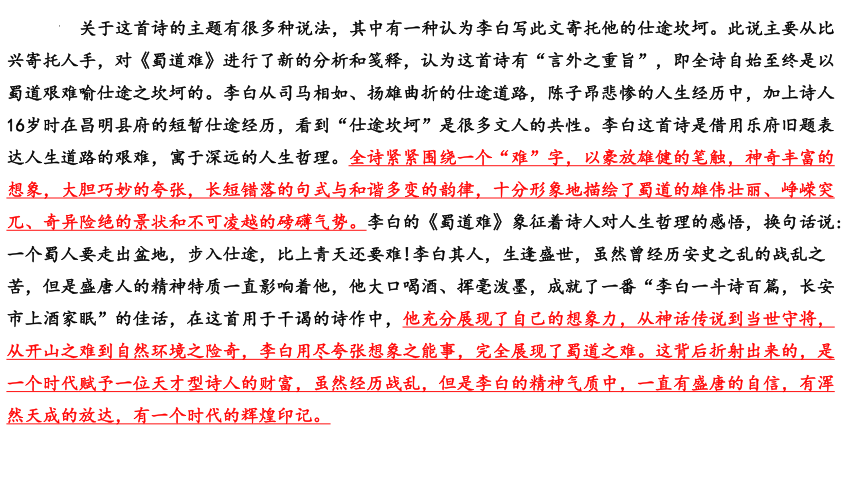 关于这首诗的主题有很多种说法，其中有一种认为李白写此文寄托他的仕途坎坷。此说主要从比兴寄托入手，对《蜀道难》进行了新的分析和笺释，认为这首诗有“言外之重旨”，即全诗自始至终是以蜀道艰难喻仕途之坎坷的。李白从司马相如、扬雄曲折的仕途道路，陈子昂悲惨的人生经历中，加上诗人16岁时在昌明县府的短暂仕途经历，看到“仕途坎坷”是很多文人的共性。李白这首诗是借用乐府旧题表达人生道路的艰难，寓于深远的人生哲理。全诗紧紧围绕一个“难”字，以豪放雄健的笔触，神奇丰富的想象，大胆巧妙的夸张，长短错落的句式与和谐多变的韵律，十分形象地描绘了蜀道的雄伟壮丽、峥嵘突兀、奇异险绝的景状和不可凌越的磅礴气势。李白的《蜀道难》象征着诗人对人生哲理的感悟，换句话说：一个蜀人要走出盆地，步入仕途，比上青天还要难！李白其人，生逢盛世，虽然曾经历安史之乱的战乱之苦，但是盛唐人的精神特质一直影响着他，他大口喝酒、挥毫泼墨，成就了一番“李白一斗诗百篇，长安市上酒家眠”的佳话，在这首用于干谒的诗作中，他充分展现了自己的想象力，从神话传说到当世守将，从开山之难到自然环境之险奇，李白用尽夸张想象之能事，完全展现了蜀道之难。这背后折射出来的，是一个时代赋予一位天才型诗人的财富，虽然经历战乱，但是李白的精神气质中，一直有盛唐的自信，有浑然天成的放达，有一个时代的辉煌印记。